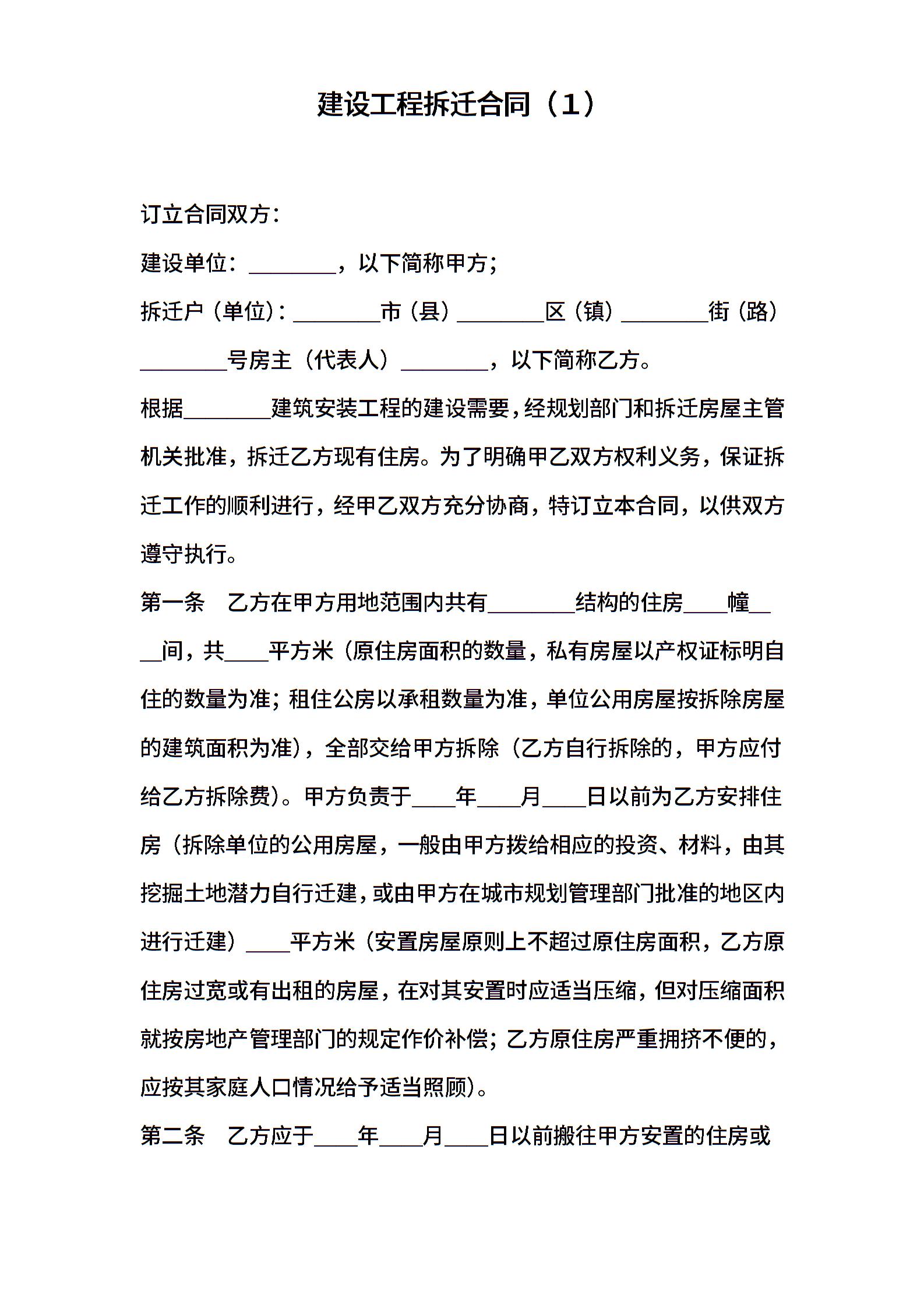 建设工程拆迁合同（1）

订立合同双方：

建设单位：________，以下简称甲方；

拆迁户（单位）：________市（县）________区（镇）________街（路）________号房主（代表人）________，以下简称乙方。

根据________建筑安装工程的建设需要，经规划部门和拆迁房屋主管机关批准，拆迁乙方现有住房。为了明确甲乙双方权利义务，保证拆迁工作的顺利进行，经甲乙双方充分协商，特订立本合同，以供双方遵守执行。

第一条　乙方在甲方用地范围内共有________结构的住房____幢____间，共____平方米（原住房面积的数量，私有房屋以产权证标明自住的数量为准；租住公房以承租数量为准，单位公用房屋按拆除房屋的建筑面积为准），全部交给甲方拆除（乙方自行拆除的，甲方应付给乙方拆除费）。甲方负责于____年____月____日以前为乙方安排住房（拆除单位的公用房屋，一般由甲方拨给相应的投资、材料，由其挖掘土地潜力自行迁建，或由甲方在城市规划管理部门批准的地区内进行迁建）____平方米（安置房屋原则上不超过原住房面积，乙方原住房过宽或有出租的房屋，在对其安置时应适当压缩，但对压缩面积就按房地产管理部门的规定作价补偿；乙方原住房严重拥挤不便的，应按其家庭人口情况给予适当照顾）。

第二条　乙方应于____年____月____日以前搬往甲方安置的住房或